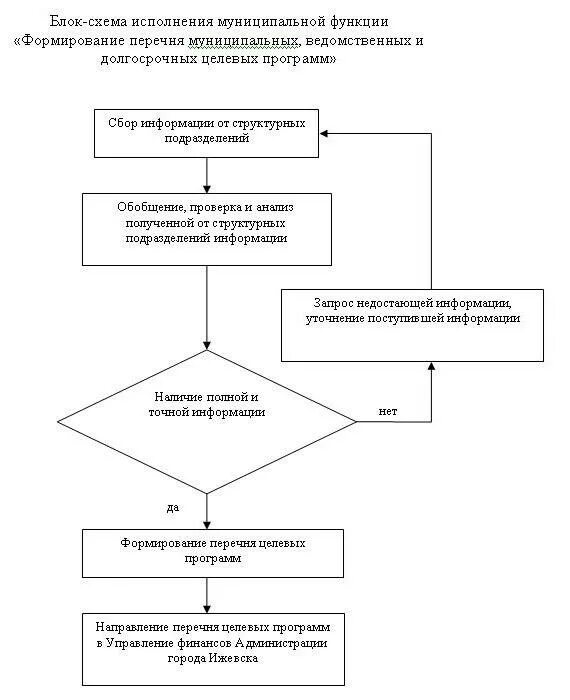 Блок-схема исполнения муниципальной функции «Формирование перечня муниципальных, ведомственных и долгосрочных целевых программ»

Сбор информации от структурных подразделений

Обобщение, проверка и анализ полученной от структурных подразделений информации

Запрос недостающей информации, уточнение поступившей информации

Наличие полной и точной информации

нет

да

Формирование перечня целевых программ

Направление перечня целевых программ в Управление финансов Администрации города Ижевска